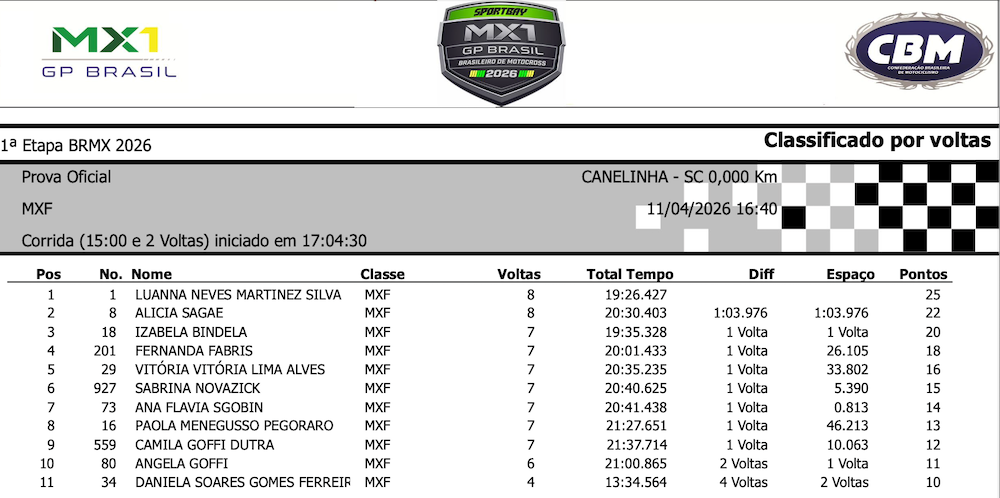 MX1
GP BRASIL

SPORTBAY
MX1
GP BRASIL
BRASILEIRO DE MOTOCROSS
2026

CBM
CONFEDERAÇÃO BRASILEIRA DE MOTOCICLISMO

1ª Etapa BRMX 2026

Classificado por voltas

Prova Oficial

CANELINHA - SC 0,000 Km

MXF

11/04/2026 16:40

Corrida (15:00 e 2 Voltas) iniciado em 17:04:30

| Pos | No. | Nome | Classe | Voltas | Total Tempo | Diff | Espaço | Pontos |
|---|---|---|---|---|---|---|---|---|
| 1 | 1 | LUANNA NEVES MARTINEZ SILVA | MXF | 8 | 19:26.427 | | | 25 |
| 2 | 8 | ALICIA SAGAE | MXF | 8 | 20:30.403 | 1:03.976 | 1:03.976 | 22 |
| 3 | 18 | IZABELA BINDELA | MXF | 7 | 19:35.328 | 1 Volta | 1 Volta | 20 |
| 4 | 201 | FERNANDA FABRIS | MXF | 7 | 20:01.433 | 1 Volta | 26.105 | 18 |
| 5 | 29 | VITÓRIA VITÓRIA LIMA ALVES | MXF | 7 | 20:35.235 | 1 Volta | 33.802 | 16 |
| 6 | 927 | SABRINA NOVAZICK | MXF | 7 | 20:40.625 | 1 Volta | 5.390 | 15 |
| 7 | 73 | ANA FLAVIA SGOBIN | MXF | 7 | 20:41.438 | 1 Volta | 0.813 | 14 |
| 8 | 16 | PAOLA MENEGUSSO PEGORARO | MXF | 7 | 21:27.651 | 1 Volta | 46.213 | 13 |
| 9 | 559 | CAMILA GOFFI DUTRA | MXF | 7 | 21:37.714 | 1 Volta | 10.063 | 12 |
| 10 | 80 | ANGELA GOFFI | MXF | 6 | 21:00.865 | 2 Voltas | 1 Volta | 11 |
| 11 | 34 | DANIELA SOARES GOMES FERREIR | MXF | 4 | 13:34.564 | 4 Voltas | 2 Voltas | 10 |